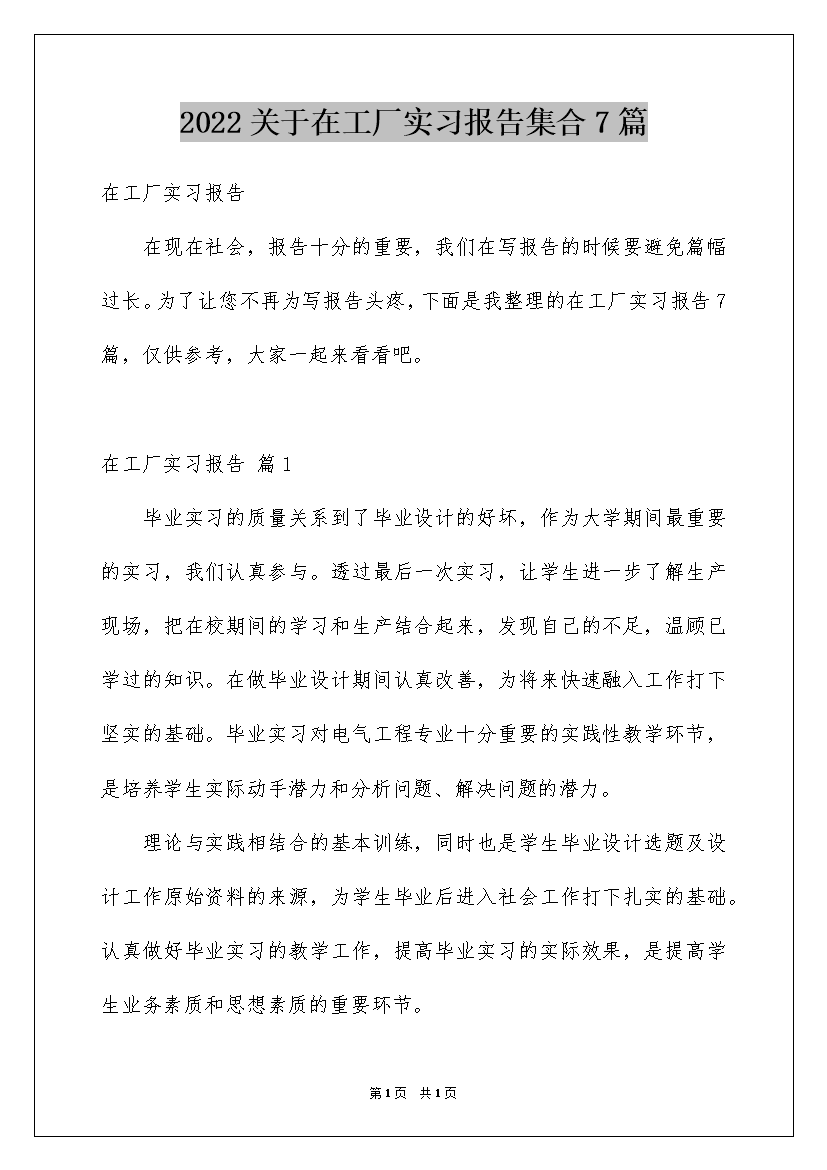 2022关于在工厂实习报告集合7篇

在工厂实习报告

在现在社会，报告十分的重要，我们在写报告的时候要避免篇幅过长。为了让您不再为写报告头疼，下面是我整理的在工厂实习报告7篇，仅供参考，大家一起来看看吧。

在工厂实习报告 篇1

毕业实习的质量关系到了毕业设计的好坏，作为大学期间最重要的实习，我们认真参与。透过最后一次实习，让学生进一步了解生产现场，把在校期间的学习和生产结合起来，发现自己的不足，温顾已学过的知识。在做毕业设计期间认真改善，为将来快速融入工作打下坚实的基础。毕业实习对电气工程专业十分重要的实践性教学环节，是培养学生实际动手潜力和分析问题、解决问题的潜力。

理论与实践相结合的基本训练，同时也是学生毕业设计选题及设计工作原始资料的来源，为学生毕业后进入社会工作打下扎实的基础。认真做好毕业实习的教学工作，提高毕业实习的实际效果，是提高学生业务素质和思想素质的重要环节。

第1页 共1页